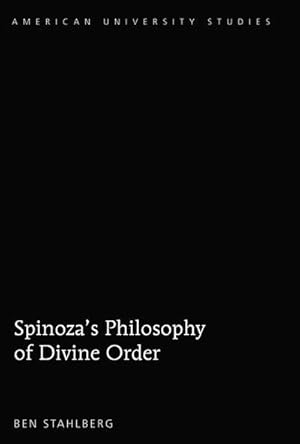 AMERICAN UNIVERSITY STUDIES

Spinoza's Philosophy of Divine Order

BEN STAHLBERG